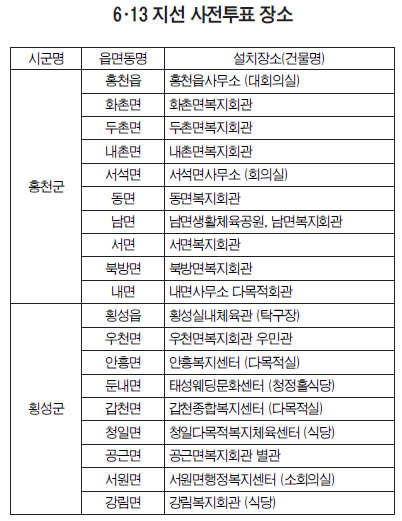 6·13 지선 사전투표 장소

| 시군명 | 읍면동명 | 설치장소(건물명) |
|---|---|---|
| 홍천군 | 홍천읍 | 홍천읍사무소 (대회의실) |
| | 화촌면 | 화촌면복지회관 |
| | 두촌면 | 두촌면복지회관 |
| | 내촌면 | 내촌면복지회관 |
| | 서석면 | 서석면사무소 (회의실) |
| | 동면 | 동면복지회관 |
| | 남면 | 남면생활체육공원, 남면복지회관 |
| | 서면 | 서면복지회관 |
| | 북방면 | 북방면복지회관 |
| | 내면 | 내면사무소 다목적회관 |
| 횡성군 | 횡성읍 | 횡성실내체육관 (탁구장) |
| | 우천면 | 우천면복지회관 우민관 |
| | 안흥면 | 안흥복지센터 (다목적실) |
| | 둔내면 | 태성웨딩문화센터 (청정홀식당) |
| | 갑천면 | 갑천종합복지센터 (다목적실) |
| | 청일면 | 청일다목적복지체육센터 (식당) |
| | 공근면 | 공근면복지회관 별관 |
| | 서원면 | 서원면행정복지센터 (소회의실) |
| | 강림면 | 강림복지회관 (식당) |